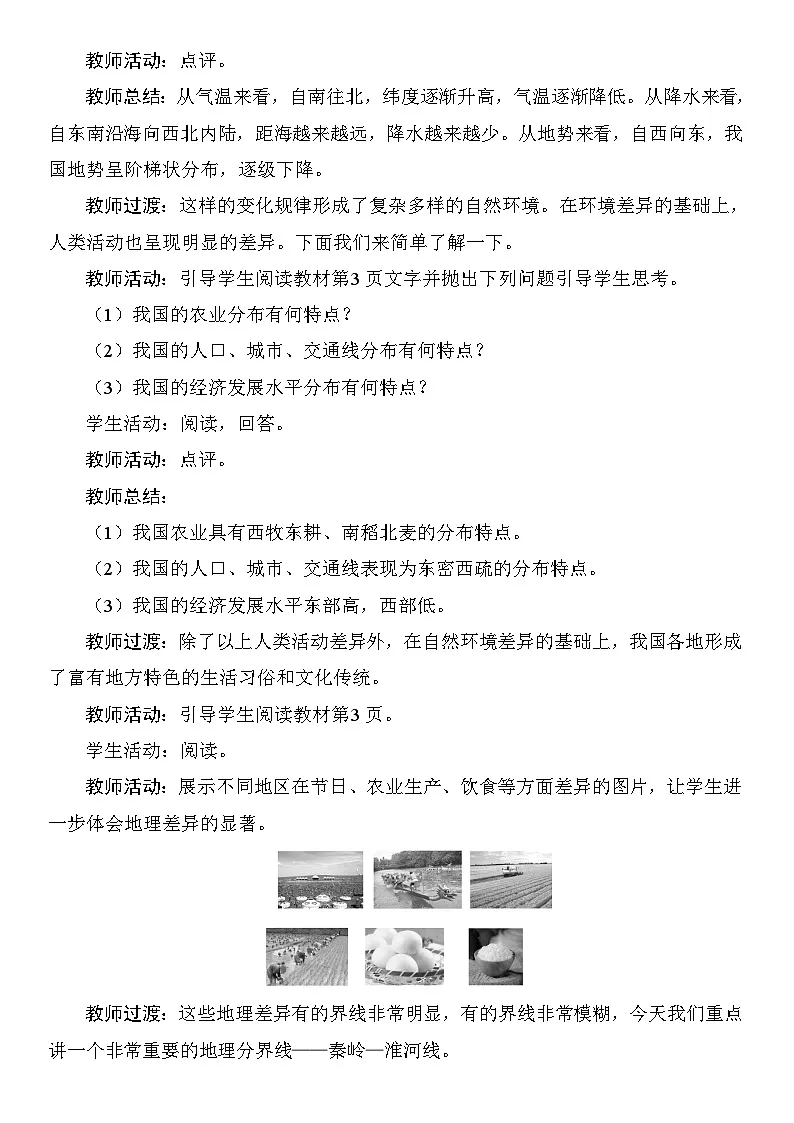 教师活动：点评。

教师总结：从气温来看，自南往北，纬度逐渐升高，气温逐渐降低。从降水来看，自东南沿海向西北内陆，距海越来越远，降水越来越少。从地势来看，自西向东，我国地势呈阶梯状分布，逐级下降。

教师过渡：这样的变化规律形成了复杂多样的自然环境。在环境差异的基础上，人类活动也呈现明显的差异。下面我们来简单了解一下。

教师活动：引导学生阅读教材第3页文字并抛出下列问题引导学生思考。

（1）我国的农业分布有何特点？

（2）我国的人口、城市、交通线分布有何特点？

（3）我国的经济发展水平分布有何特点？

学生活动：阅读，回答。

教师活动：点评。

教师总结：

（1）我国农业具有西牧东耕、南稻北麦的分布特点。

（2）我国的人口、城市、交通线表现为东密西疏的分布特点。

（3）我国的经济发展水平东部高，西部低。

教师过渡：除了以上人类活动差异外，在自然环境差异的基础上，我国各地形成了富有地方特色的生活习俗和文化传统。

教师活动：引导学生阅读教材第3页。

学生活动：阅读。

教师活动：展示不同地区在节日、农业生产、饮食等方面差异的图片，让学生进一步体会地理差异的显著。

教师过渡：这些地理差异有的界线非常明显，有的界线非常模糊，今天我们重点讲一个非常重要的地理分界线——秦岭—淮河线。